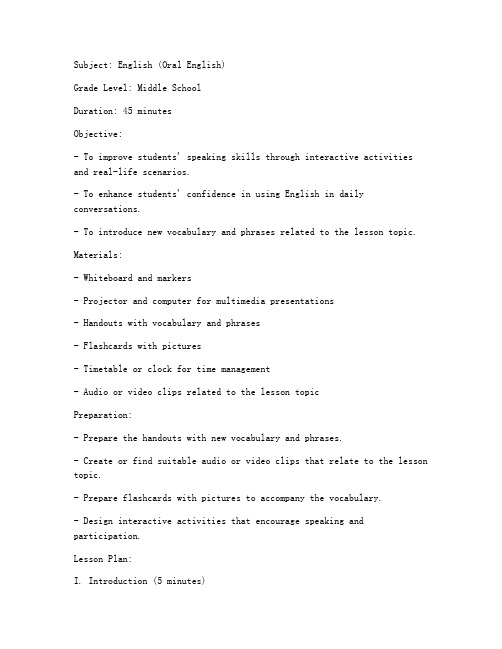 Subject: English (Oral English)

Grade Level: Middle School

Duration: 45 minutes

Objective:

- To improve students' speaking skills through interactive activities and real-life scenarios.

- To enhance students' confidence in using English in daily conversations.

- To introduce new vocabulary and phrases related to the lesson topic.

Materials:

- Whiteboard and markers

- Projector and computer for multimedia presentations

- Handouts with vocabulary and phrases

- Flashcards with pictures

- Timetable or clock for time management

- Audio or video clips related to the lesson topic

Preparation:

- Prepare the handouts with new vocabulary and phrases.

- Create or find suitable audio or video clips that relate to the lesson topic.

- Prepare flashcards with pictures to accompany the vocabulary.

- Design interactive activities that encourage speaking and participation.

Lesson Plan:

I. Introduction (5 minutes)